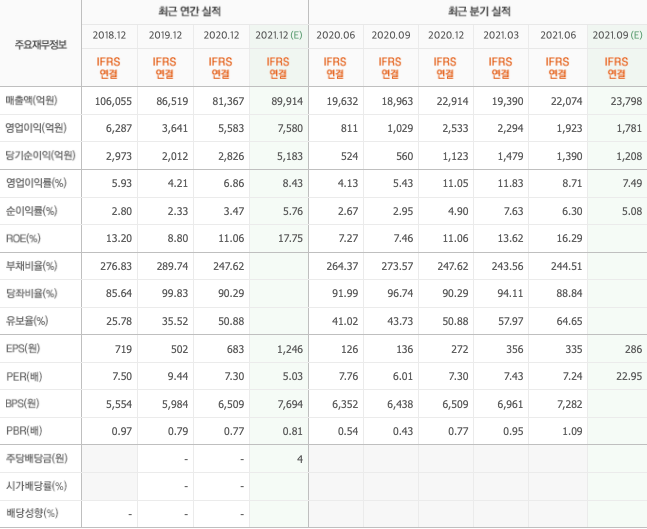 | 주요재무정보 | 최근 연간 실적 | | | | 최근 분기 실적 | | | | | |
|---|---|---|---|---|---|---|---|---|---|---|
| | 2018.12 | 2019.12 | 2020.12 | 2021.12 (E) | 2020.06 | 2020.09 | 2020.12 | 2021.03 | 2021.06 | 2021.09 (E) |
| | IFRS 연결 | IFRS 연결 | IFRS 연결 | IFRS 연결 | IFRS 연결 | IFRS 연결 | IFRS 연결 | IFRS 연결 | IFRS 연결 | IFRS 연결 |
| 매출액(억원) | 106,055 | 86,519 | 81,367 | 89,914 | 19,632 | 18,963 | 22,914 | 19,390 | 22,074 | 23,798 |
| 영업이익(억원) | 6,287 | 3,641 | 5,583 | 7,580 | 811 | 1,029 | 2,533 | 2,294 | 1,923 | 1,781 |
| 당기순이익(억원) | 2,973 | 2,012 | 2,826 | 5,183 | 524 | 560 | 1,123 | 1,479 | 1,390 | 1,208 |
| 영업이익률(%) | 5.93 | 4.21 | 6.86 | 8.43 | 4.13 | 5.43 | 11.05 | 11.83 | 8.71 | 7.49 |
| 순이익률(%) | 2.80 | 2.33 | 3.47 | 5.76 | 2.67 | 2.95 | 4.90 | 7.63 | 6.30 | 5.08 |
| ROE(%) | 13.20 | 8.80 | 11.06 | 17.75 | 7.27 | 7.46 | 11.06 | 13.62 | 16.29 | |
| 부채비율(%) | 276.83 | 289.74 | 247.62 | | 264.37 | 273.57 | 247.62 | 243.56 | 244.51 | |
| 당좌비율(%) | 85.64 | 99.83 | 90.29 | | 91.99 | 96.74 | 90.29 | 94.11 | 88.84 | |
| 유보율(%) | 25.78 | 35.52 | 50.88 | | 41.02 | 43.73 | 50.88 | 57.97 | 64.65 | |
| EPS(원) | 719 | 502 | 683 | 1,246 | 126 | 136 | 272 | 356 | 335 | 286 |
| PER(배) | 7.50 | 9.44 | 7.30 | 5.03 | 7.76 | 6.01 | 7.30 | 7.43 | 7.24 | 22.95 |
| BPS(원) | 5,554 | 5,984 | 6,509 | 7,694 | 6,352 | 6,438 | 6,509 | 6,961 | 7,282 | |
| PBR(배) | 0.97 | 0.79 | 0.77 | 0.81 | 0.54 | 0.43 | 0.77 | 0.95 | 1.09 | |
| 주당배당금(원) | | - | - | 4 | | | | | | |
| 시가배당률(%) | | - | - | | | | | | | |
| 배당성향(%) | - | - | - | | | | | | | |